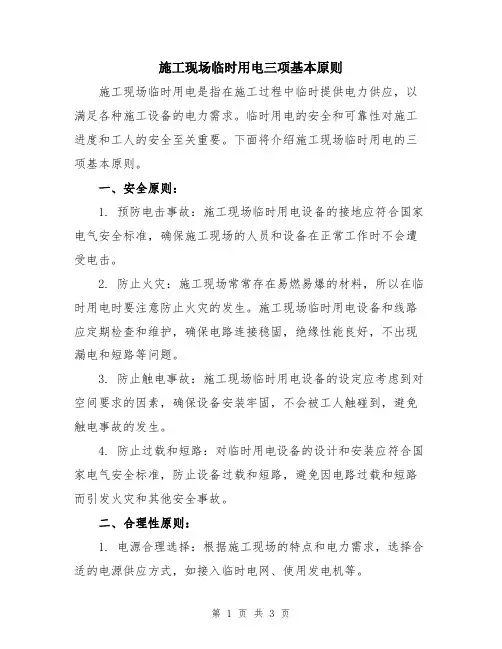 施工现场临时用电三项基本原则

施工现场临时用电是指在施工过程中临时提供电力供应，以满足各种施工设备的电力需求。临时用电的安全和可靠性对施工进度和工人的安全至关重要。下面将介绍施工现场临时用电的三项基本原则。

一、安全原则：

1. 预防电击事故：施工现场临时用电设备的接地应符合国家电气安全标准，确保施工现场的人员和设备在正常工作时不会遭受电击。

2. 防止火灾：施工现场常常存在易燃易爆的材料，所以在临时用电时要注意防止火灾的发生。施工现场临时用电设备和线路应定期检查和维护，确保电路连接稳固，绝缘性能良好，不出现漏电和短路等问题。

3. 防止触电事故：施工现场临时用电设备的设定应考虑到对空间要求的因素，确保设备安装牢固，不会被工人触碰到，避免触电事故的发生。

4. 防止过载和短路：对临时用电设备的设计和安装应符合国家电气安全标准，防止设备过载和短路，避免因电路过载和短路而引发火灾和其他安全事故。

二、合理性原则：

1. 电源合理选择：根据施工现场的特点和电力需求，选择合适的电源供应方式，如接入临时电网、使用发电机等。

第 1 页 共 3 页